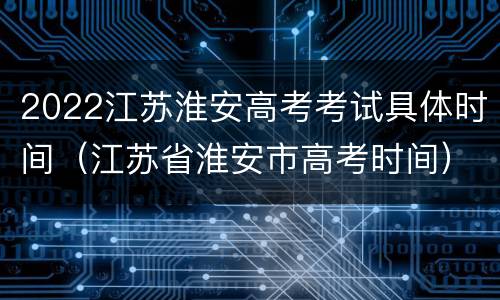 2022江苏淮安高考考试具体时间（江苏省淮安市高考时间）